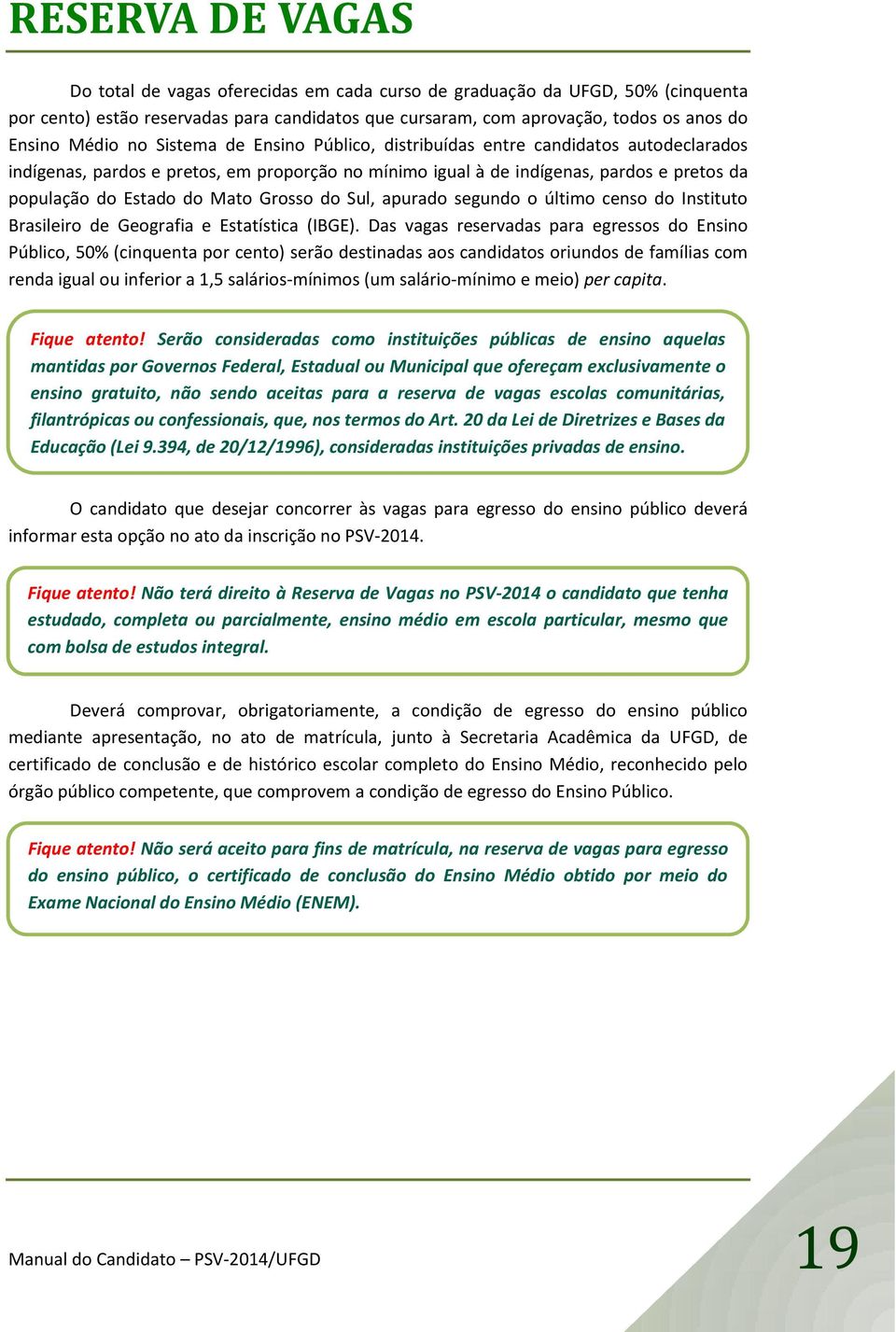 RESERVA DE VAGAS

Do total de vagas oferecidas em cada curso de graduação da UFGD, 50% (cinquenta por cento) estão reservadas para candidatos que cursaram, com aprovação, todos os anos do Ensino Médio no Sistema de Ensino Público, distribuídas entre candidatos autodeclarados indígenas, pardos e pretos, em proporção no mínimo igual à de indígenas, pardos e pretos da população do Estado do Mato Grosso do Sul, apurado segundo o último censo do Instituto Brasileiro de Geografia e Estatística (IBGE). Das vagas reservadas para egressos do Ensino Público, 50% (cinquenta por cento) serão destinadas aos candidatos oriundos de famílias com renda igual ou inferior a 1,5 salários-mínimos (um salário-mínimo e meio) per capita.

Fique atento! Serão consideradas como instituições públicas de ensino aquelas mantidas por Governos Federal, Estadual ou Municipal que ofereçam exclusivamente o ensino gratuito, não sendo aceitas para a reserva de vagas escolas comunitárias, filantrópicas ou confessionais, que, nos termos do Art. 20 da Lei de Diretrizes e Bases da Educação (Lei 9.394, de 20/12/1996), consideradas instituições privadas de ensino.

O candidato que desejar concorrer às vagas para egresso do ensino público deverá informar esta opção no ato da inscrição no PSV-2014.

Fique atento! Não terá direito à Reserva de Vagas no PSV-2014 o candidato que tenha estudado, completa ou parcialmente, ensino médio em escola particular, mesmo que com bolsa de estudos integral.

Deverá comprovar, obrigatoriamente, a condição de egresso do ensino público mediante apresentação, no ato de matrícula, junto à Secretaria Acadêmica da UFGD, de certificado de conclusão e de histórico escolar completo do Ensino Médio, reconhecido pelo órgão público competente, que comprovem a condição de egresso do Ensino Público.

Fique atento! Não será aceito para fins de matrícula, na reserva de vagas para egresso do ensino público, o certificado de conclusão do Ensino Médio obtido por meio do Exame Nacional do Ensino Médio (ENEM).

Manual do Candidato – PSV-2014/UFGD

19